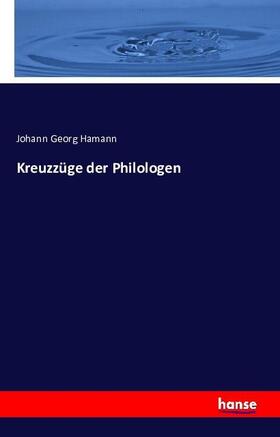 Johann Georg Hamann

Kreuzzüge der Philologen

hanse